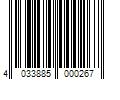 4 033885 000267